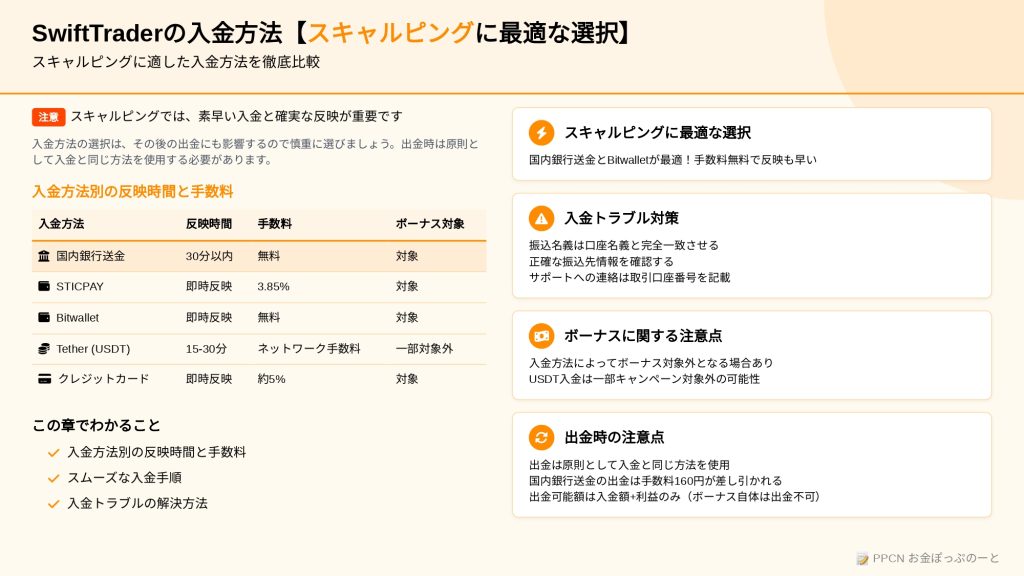 SwiftTraderの入金方法【スキャルピングに最適な選択】

スキャルピングに適した入金方法を徹底比較

注意 スキャルピングでは、素早い入金と確実な反映が重要です

入金方法の選択は、その後の出金にも影響するので慎重に選びましょう。出金時は原則として入金と同じ方法を使用する必要があります。

入金方法別の反映時間と手数料

| 入金方法 | 反映時間 | 手数料 | ボーナス対象 |
|---|---|---|---|
| 国内銀行送金 | 30分以内 | 無料 | 対象 |
| STICPAY | 即時反映 | 3.85% | 対象 |
| Bitwallet | 即時反映 | 無料 | 対象 |
| Tether (USDT) | 15-30分 | ネットワーク手数料 | 一部対象外 |
| クレジットカード | 即時反映 | 約5% | 対象 |

この章でわかること

入金方法別の反映時間と手数料

スムーズな入金手順

入金トラブルの解決方法

スキャルピングに最適な選択

国内銀行送金とBitwalletが最適！手数料無料で反映も早い

入金トラブル対策

振込名義は口座名義と完全一致させる
正確な振込先情報を確認する
サポートへの連絡は取引口座番号を記載

ボーナスに関する注意点

入金方法によってボーナス対象外となる場合あり
USDT入金は一部キャンペーン対象外の可能性

出金時の注意点

出金は原則として入金と同じ方法を使用
国内銀行送金の出金は手数料160円が差し引かれる
出金可能額は入金額+利益のみ（ボーナス自体は出金不可）

PPCN お金ぽっぷのーと